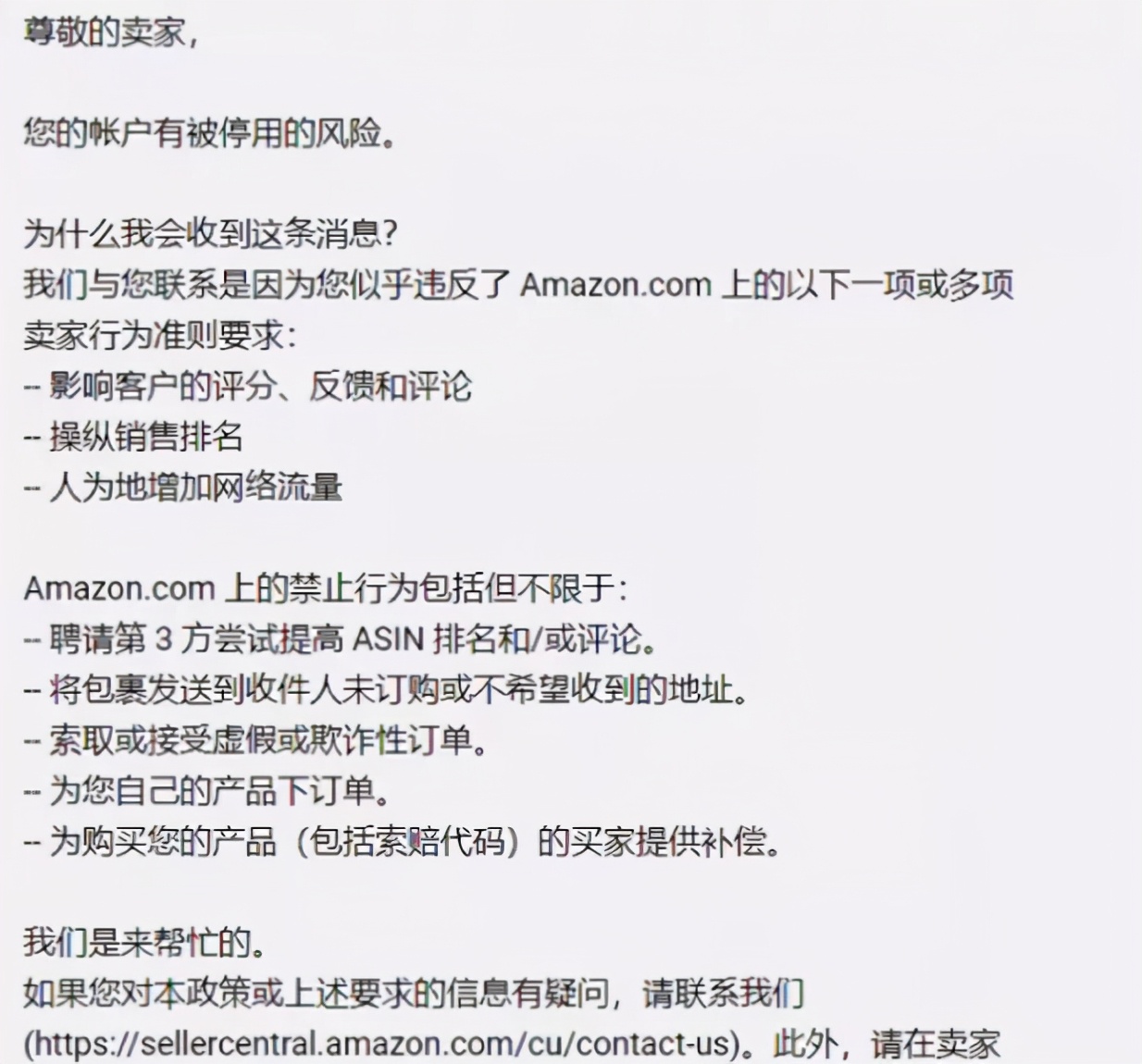 尊敬的卖家，

您的帐户有被停用的风险。

为什么我会收到这条消息？
我们与您联系是因为您似乎违反了 Amazon.com 上的以下一项或多项卖家行为准则要求：
-- 影响客户的评分、反馈和评论
-- 操纵销售排名
-- 人为地增加网络流量

Amazon.com 上的禁止行为包括但不限于：
-- 聘请第 3 方尝试提高 ASIN 排名和/或评论。
-- 将包裹发送到收件人未订购或不希望收到的地址。
-- 索取或接受虚假或欺诈性订单。
-- 为您自己的产品下订单。
-- 为购买您的产品（包括索赔代码）的买家提供补偿。

我们是来帮忙的。
如果您对本政策或上述要求的信息有疑问，请联系我们 (https://sellercentral.amazon.com/cu/contact-us)。此外，请在卖家